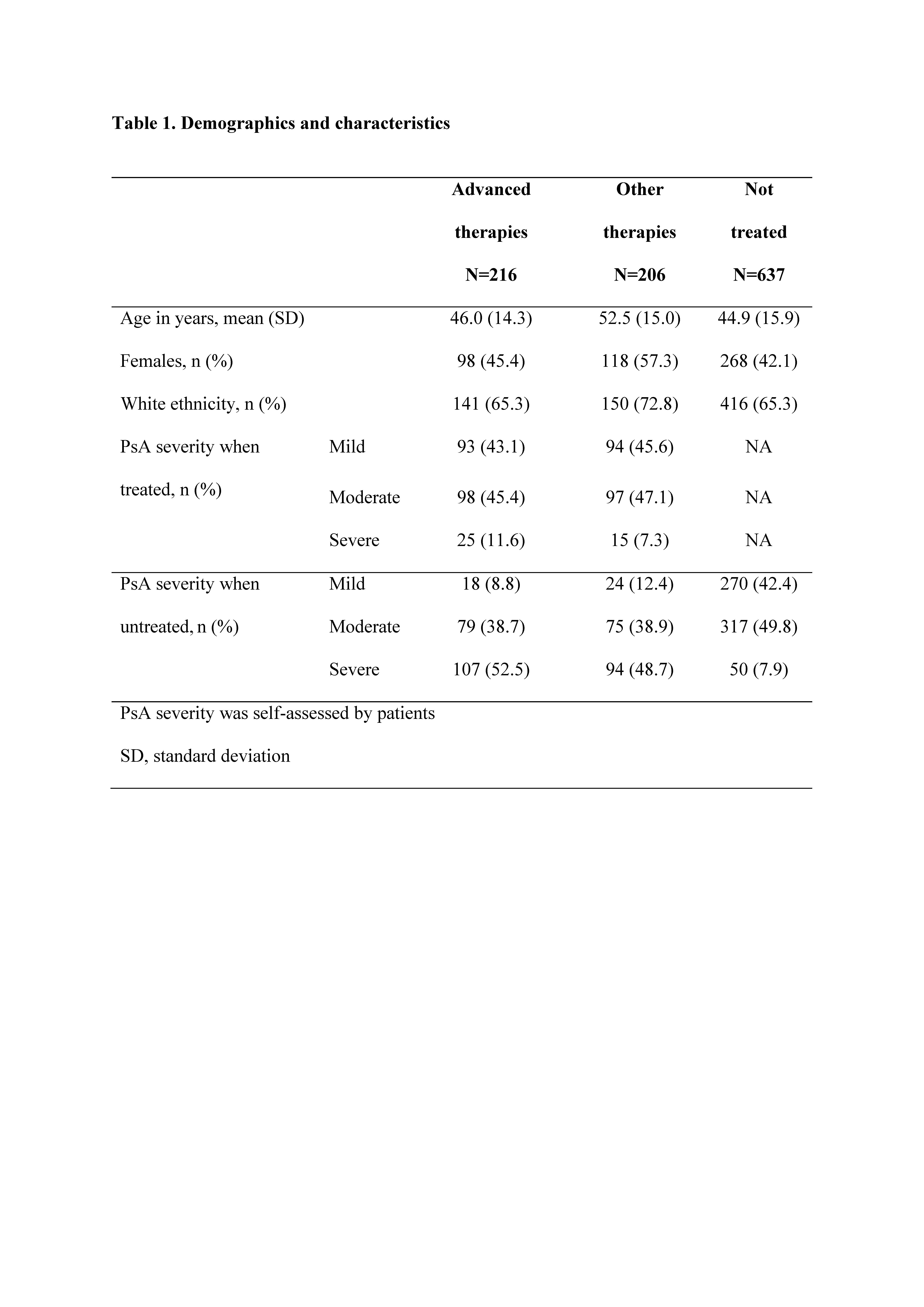 **Table 1. Demographics and characteristics**

| | | Advanced therapies N=216 | Other therapies N=206 | Not treated N=637 |
|---|---|---|---|---|
| Age in years, mean (SD) | | 46.0 (14.3) | 52.5 (15.0) | 44.9 (15.9) |
| Females, n (%) | | 98 (45.4) | 118 (57.3) | 268 (42.1) |
| White ethnicity, n (%) | | 141 (65.3) | 150 (72.8) | 416 (65.3) |
| PsA severity when treated, n (%) | Mild | 93 (43.1) | 94 (45.6) | NA |
| | Moderate | 98 (45.4) | 97 (47.1) | NA |
| | Severe | 25 (11.6) | 15 (7.3) | NA |
| PsA severity when untreated, n (%) | Mild | 18 (8.8) | 24 (12.4) | 270 (42.4) |
| | Moderate | 79 (38.7) | 75 (38.9) | 317 (49.8) |
| | Severe | 107 (52.5) | 94 (48.7) | 50 (7.9) |

PsA severity was self-assessed by patients

SD, standard deviation